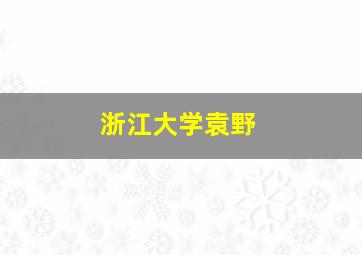 浙江大学袁野